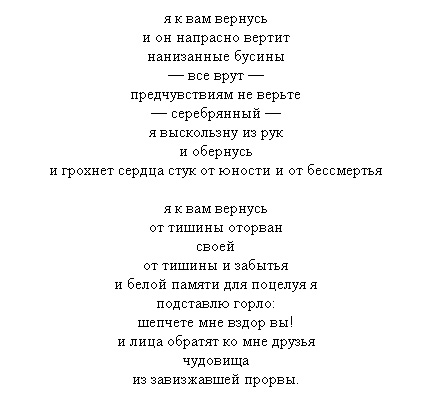 я к вам вернусь
и он напрасно вертит
нанизанные бусины
— все врут —
предчувствиям не верьте
— серебрянный —
я выскользну из рук
и обернусь
и грохнет сердца стук от юности и от бессмертья

я к вам вернусь
от тишины оторван
своей
от тишины и забытья
и белой памяти для поцелуя я
подставлю горло:
шепчете мне вздор вы!
и лица обратят ко мне друзья
чудовища
из завизжавшей прорвы.